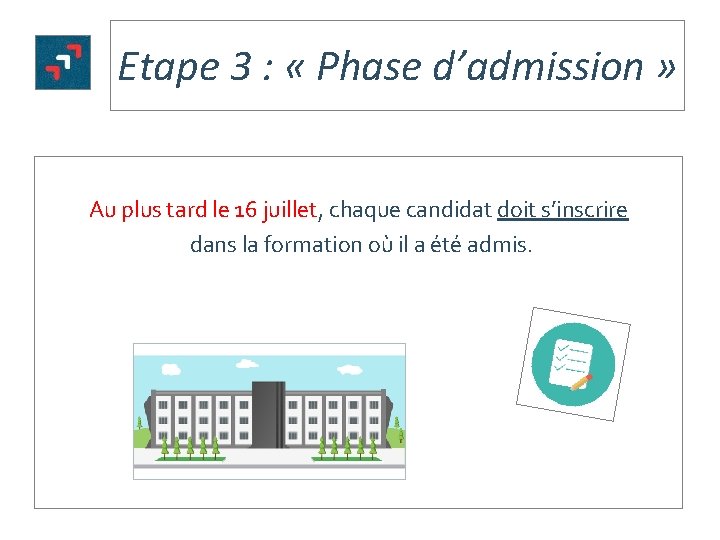 Etape 3 : « Phase d'admission »

Au plus tard le 16 juillet, chaque candidat doit s'inscrire dans la formation où il a été admis.